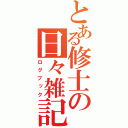 とある修士の日々雑記
ログブック